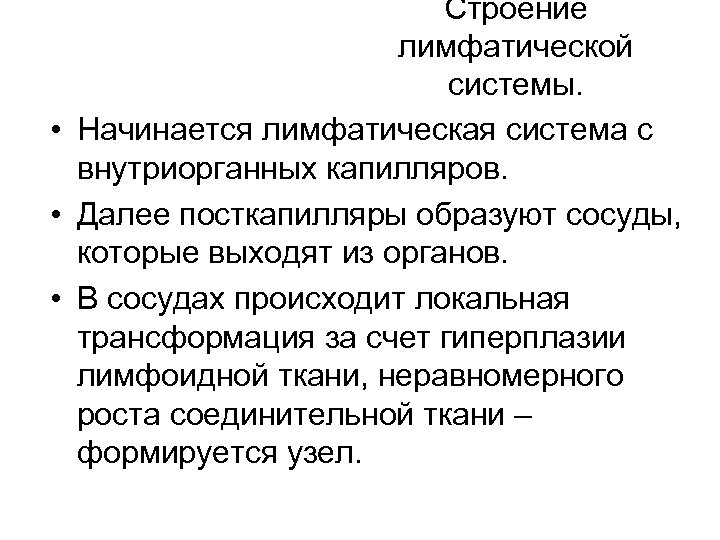 Строение лимфатической системы.

• Начинается лимфатическая система с внутриорганных капилляров.

• Далее посткапилляры образуют сосуды, которые выходят из органов.

• В сосудах происходит локальная трансформация за счет гиперплазии лимфоидной ткани, неравномерного роста соединительной ткани – формируется узел.